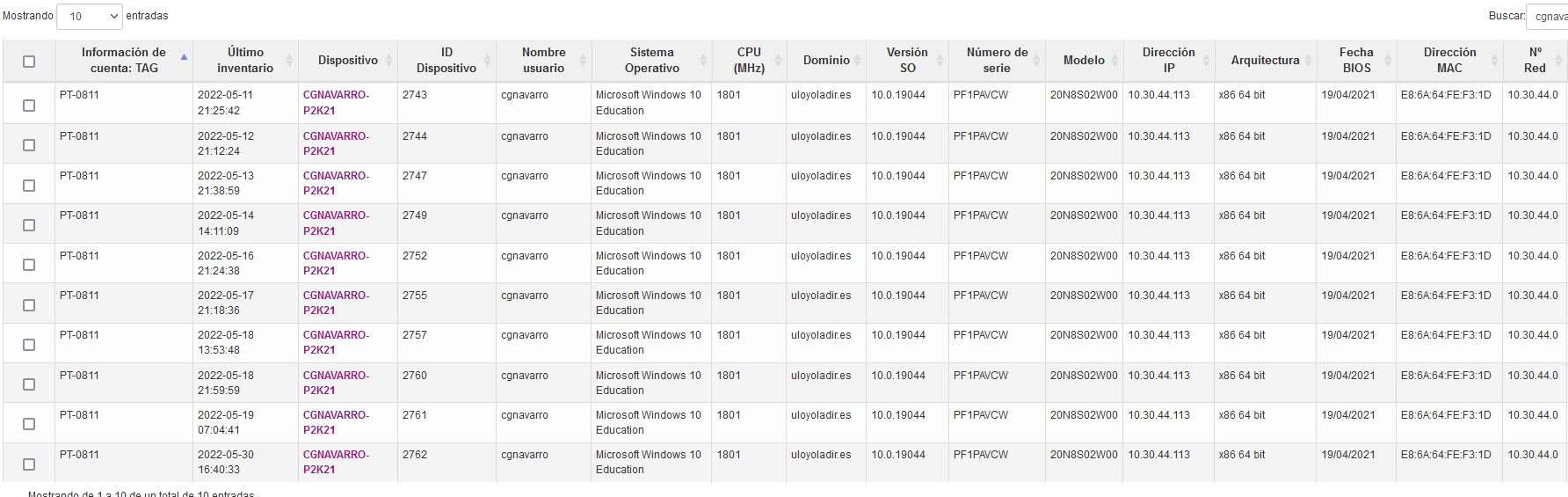 Mostrando 10 entradas

Buscar: cgnava

| | Información de cuenta: TAG | Último inventario | Dispositivo | ID Dispositivo | Nombre usuario | Sistema Operativo | CPU (MHz) | Dominio | Versión SO | Número de serie | Modelo | Dirección IP | Arquitectura | Fecha BIOS | Dirección MAC | Nº Red |
|---|---|---|---|---|---|---|---|---|---|---|---|---|---|---|---|---|
| | PT-0811 | 2022-05-11 21:25:42 | CGNAVARRO-P2K21 | 2743 | cgnavarro | Microsoft Windows 10 Education | 1801 | uloyoladir.es | 10.0.19044 | PF1PAVCW | 20N8S02W00 | 10.30.44.113 | x86 64 bit | 19/04/2021 | E8:6A:64:FE:F3:1D | 10.30.44.0 |
| | PT-0811 | 2022-05-12 21:12:24 | CGNAVARRO-P2K21 | 2744 | cgnavarro | Microsoft Windows 10 Education | 1801 | uloyoladir.es | 10.0.19044 | PF1PAVCW | 20N8S02W00 | 10.30.44.113 | x86 64 bit | 19/04/2021 | E8:6A:64:FE:F3:1D | 10.30.44.0 |
| | PT-0811 | 2022-05-13 21:38:59 | CGNAVARRO-P2K21 | 2747 | cgnavarro | Microsoft Windows 10 Education | 1801 | uloyoladir.es | 10.0.19044 | PF1PAVCW | 20N8S02W00 | 10.30.44.113 | x86 64 bit | 19/04/2021 | E8:6A:64:FE:F3:1D | 10.30.44.0 |
| | PT-0811 | 2022-05-14 14:11:09 | CGNAVARRO-P2K21 | 2749 | cgnavarro | Microsoft Windows 10 Education | 1801 | uloyoladir.es | 10.0.19044 | PF1PAVCW | 20N8S02W00 | 10.30.44.113 | x86 64 bit | 19/04/2021 | E8:6A:64:FE:F3:1D | 10.30.44.0 |
| | PT-0811 | 2022-05-16 21:24:38 | CGNAVARRO-P2K21 | 2752 | cgnavarro | Microsoft Windows 10 Education | 1801 | uloyoladir.es | 10.0.19044 | PF1PAVCW | 20N8S02W00 | 10.30.44.113 | x86 64 bit | 19/04/2021 | E8:6A:64:FE:F3:1D | 10.30.44.0 |
| | PT-0811 | 2022-05-17 21:18:36 | CGNAVARRO-P2K21 | 2755 | cgnavarro | Microsoft Windows 10 Education | 1801 | uloyoladir.es | 10.0.19044 | PF1PAVCW | 20N8S02W00 | 10.30.44.113 | x86 64 bit | 19/04/2021 | E8:6A:64:FE:F3:1D | 10.30.44.0 |
| | PT-0811 | 2022-05-18 13:53:48 | CGNAVARRO-P2K21 | 2757 | cgnavarro | Microsoft Windows 10 Education | 1801 | uloyoladir.es | 10.0.19044 | PF1PAVCW | 20N8S02W00 | 10.30.44.113 | x86 64 bit | 19/04/2021 | E8:6A:64:FE:F3:1D | 10.30.44.0 |
| | PT-0811 | 2022-05-18 21:59:59 | CGNAVARRO-P2K21 | 2760 | cgnavarro | Microsoft Windows 10 Education | 1801 | uloyoladir.es | 10.0.19044 | PF1PAVCW | 20N8S02W00 | 10.30.44.113 | x86 64 bit | 19/04/2021 | E8:6A:64:FE:F3:1D | 10.30.44.0 |
| | PT-0811 | 2022-05-19 07:04:41 | CGNAVARRO-P2K21 | 2761 | cgnavarro | Microsoft Windows 10 Education | 1801 | uloyoladir.es | 10.0.19044 | PF1PAVCW | 20N8S02W00 | 10.30.44.113 | x86 64 bit | 19/04/2021 | E8:6A:64:FE:F3:1D | 10.30.44.0 |
| | PT-0811 | 2022-05-30 16:40:33 | CGNAVARRO-P2K21 | 2762 | cgnavarro | Microsoft Windows 10 Education | 1801 | uloyoladir.es | 10.0.19044 | PF1PAVCW | 20N8S02W00 | 10.30.44.113 | x86 64 bit | 19/04/2021 | E8:6A:64:FE:F3:1D | 10.30.44.0 |

Mostrando de 1 a 10 de un total de 10 entradas